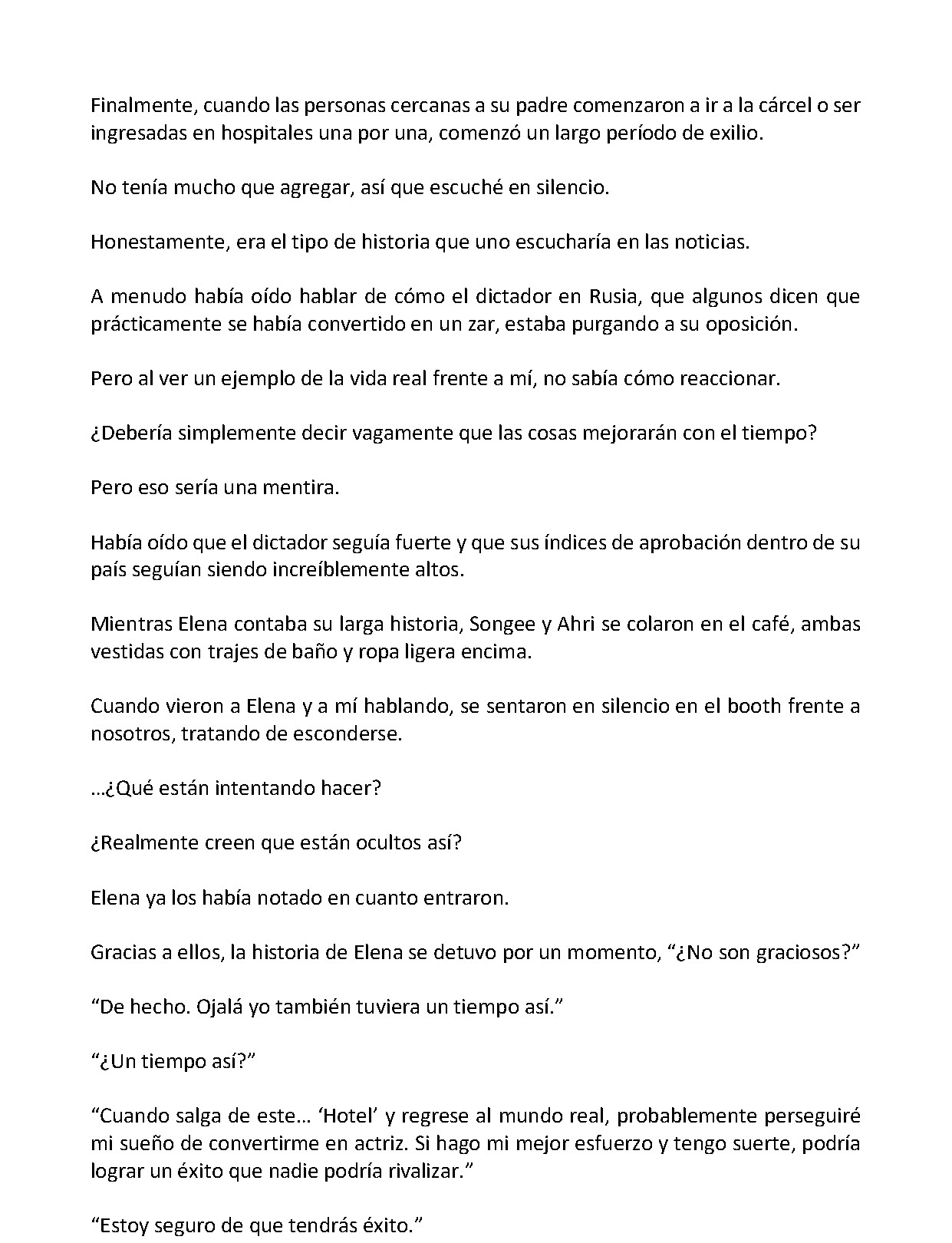 Finalmente, cuando las personas cercanas a su padre comenzaron a ir a la cárcel o ser ingresadas en hospitales una por una, comenzó un largo período de exilio.

No tenía mucho que agregar, así que escuché en silencio.

Honestamente, era el tipo de historia que uno escucharía en las noticias.

A menudo había oído hablar de cómo el dictador en Rusia, que algunos dicen que prácticamente se había convertido en un zar, estaba purgando a su oposición.

Pero al ver un ejemplo de la vida real frente a mí, no sabía cómo reaccionar.

¿Debería simplemente decir vagamente que las cosas mejorarán con el tiempo?

Pero eso sería una mentira.

Había oído que el dictador seguía fuerte y que sus índices de aprobación dentro de su país seguían siendo increíblemente altos.

Mientras Elena contaba su larga historia, Songee y Ahri se colaron en el café, ambas vestidas con trajes de baño y ropa ligera encima.

Cuando vieron a Elena y a mí hablando, se sentaron en silencio en el booth frente a nosotros, tratando de esconderse.

...¿Qué están intentando hacer?

¿Realmente creen que están ocultos así?

Elena ya los había notado en cuanto entraron.

Gracias a ellos, la historia de Elena se detuvo por un momento, "¿No son graciosos?"

"De hecho. Ojalá yo también tuviera un tiempo así."

"¿Un tiempo así?"

"Cuando salga de este... 'Hotel' y regrese al mundo real, probablemente perseguiré mi sueño de convertirme en actriz. Si hago mi mejor esfuerzo y tengo suerte, podría lograr un éxito que nadie podría rivalizar."

"Estoy seguro de que tendrás éxito."